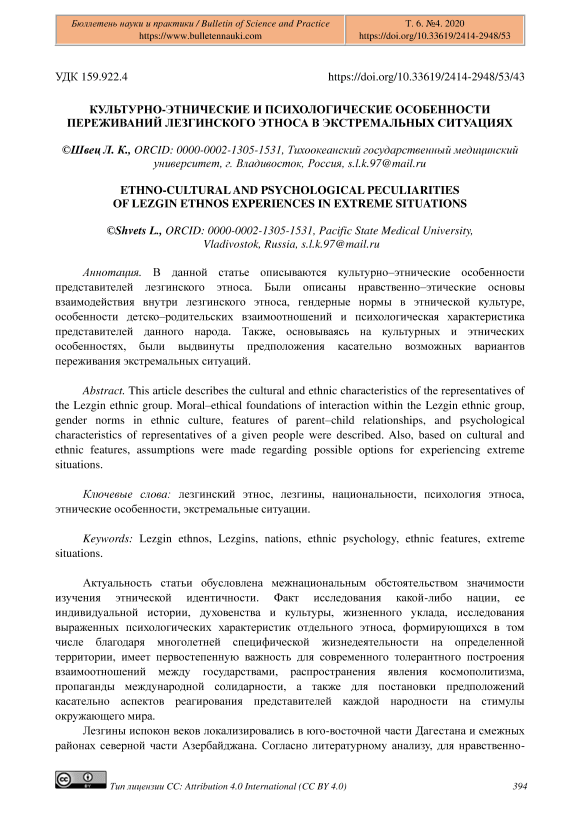 Бюллетень науки и практики / Bulletin of Science and Practice
https://www.bulletennauki.com

Т. 6. №4. 2020
https://doi.org/10.33619/2414-2948/53

УДК 159.922.4

https://doi.org/10.33619/2414-2948/53/43

КУЛЬТУРНО-ЭТНИЧЕСКИЕ И ПСИХОЛОГИЧЕСКИЕ ОСОБЕННОСТИ ПЕРЕЖИВАНИЙ ЛЕЗГИНСКОГО ЭТНОСА В ЭКСТРЕМАЛЬНЫХ СИТУАЦИЯХ

©Швец Л. К., ORCID: 0000-0002-1305-1531, Тихоокеанский государственный медицинский университет, г. Владивосток, Россия, s.l.k.97@mail.ru

ETHNO-CULTURAL AND PSYCHOLOGICAL PECULIARITIES OF LEZGIN ETHNOS EXPERIENCES IN EXTREME SITUATIONS

©Shvets L., ORCID: 0000-0002-1305-1531, Pacific State Medical University, Vladivostok, Russia, s.l.k.97@mail.ru

Аннотация. В данной статье описываются культурно–этнические особенности представителей лезгинского этноса. Были описаны нравственно–этические основы взаимодействия внутри лезгинского этноса, гендерные нормы в этнической культуре, особенности детско–родительских взаимоотношений и психологическая характеристика представителей данного народа. Также, основываясь на культурных и этнических особенностях, были выдвинуты предположения касательно возможных вариантов переживания экстремальных ситуаций.

Abstract. This article describes the cultural and ethnic characteristics of the representatives of the Lezgin ethnic group. Moral–ethical foundations of interaction within the Lezgin ethnic group, gender norms in ethnic culture, features of parent–child relationships, and psychological characteristics of representatives of a given people were described. Also, based on cultural and ethnic features, assumptions were made regarding possible options for experiencing extreme situations.

Ключевые слова: лезгинский этнос, лезгины, национальности, психология этноса, этнические особенности, экстремальные ситуации.

Keywords: Lezgin ethnos, Lezgins, nations, ethnic psychology, ethnic features, extreme situations.

Актуальность статьи обусловлена межнациональным обстоятельством значимости изучения этнической идентичности. Факт исследования какой-либо нации, ее индивидуальной истории, духовенства и культуры, жизненного уклада, исследования выраженных психологических характеристик отдельного этноса, формирующихся в том числе благодаря многолетней специфической жизнедеятельности на определенной территории, имеет первостепенную важность для современного толерантного построения взаимоотношений между государствами, распространения явления космополитизма, пропаганды международной солидарности, а также для постановки предположений касательно аспектов реагирования представителей каждой народности на стимулы окружающего мира.

Лезгины испокон веков локализировались в юго-восточной части Дагестана и смежных районах северной части Азербайджана. Согласно литературному анализу, для нравственно-

Тип лицензии CC: Attribution 4.0 International (CC BY 4.0)

394